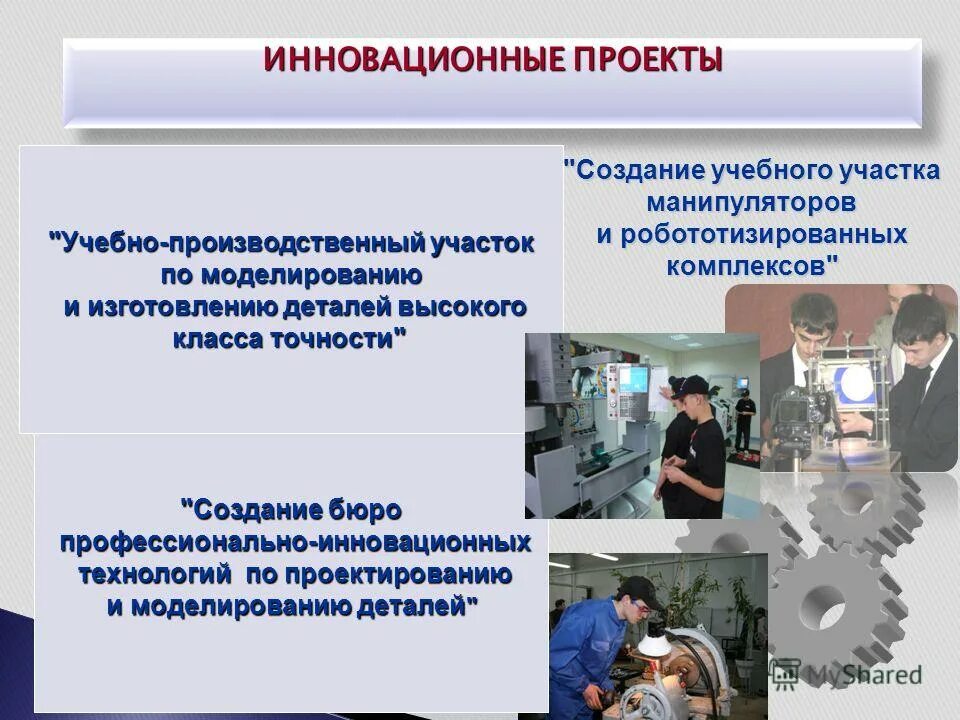 ИННОВАЦИОННЫЕ ПРОЕКТЫ

"Учебно-производственный участок по моделированию и изготовлению деталей высокого класса точности"

"Создание учебного участка манипуляторов и робототизированных комплексов"

"Создание бюро профессионально-инновационных технологий по проектированию и моделированию деталей"

MyShared